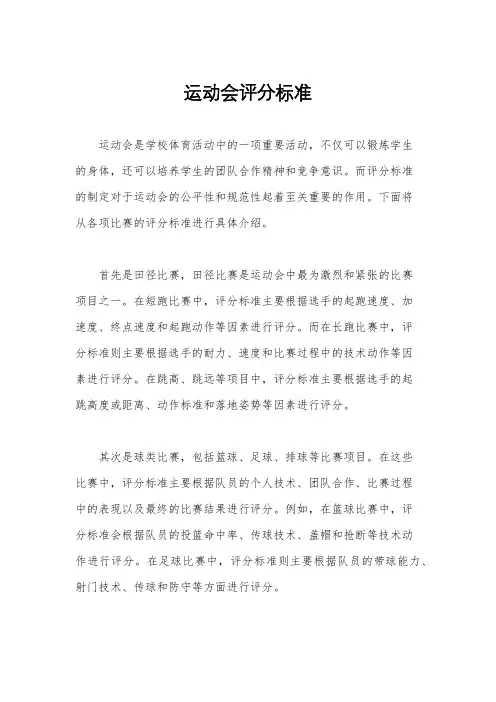 运动会评分标准

运动会是学校体育活动中的一项重要活动，不仅可以锻炼学生的身体，还可以培养学生的团队合作精神和竞争意识。而评分标准的制定对于运动会的公平性和规范性起着至关重要的作用。下面将从各项比赛的评分标准进行具体介绍。

首先是田径比赛，田径比赛是运动会中最为激烈和紧张的比赛项目之一。在短跑比赛中，评分标准主要根据选手的起跑速度、加速度、终点速度和起跑动作等因素进行评分。而在长跑比赛中，评分标准则主要根据选手的耐力、速度和比赛过程中的技术动作等因素进行评分。在跳高、跳远等项目中，评分标准主要根据选手的起跳高度或距离、动作标准和落地姿势等因素进行评分。

其次是球类比赛，包括篮球、足球、排球等比赛项目。在这些比赛中，评分标准主要根据队员的个人技术、团队合作、比赛过程中的表现以及最终的比赛结果进行评分。例如，在篮球比赛中，评分标准会根据队员的投篮命中率、传球技术、盖帽和抢断等技术动作进行评分。在足球比赛中，评分标准则主要根据队员的带球能力、射门技术、传球和防守等方面进行评分。